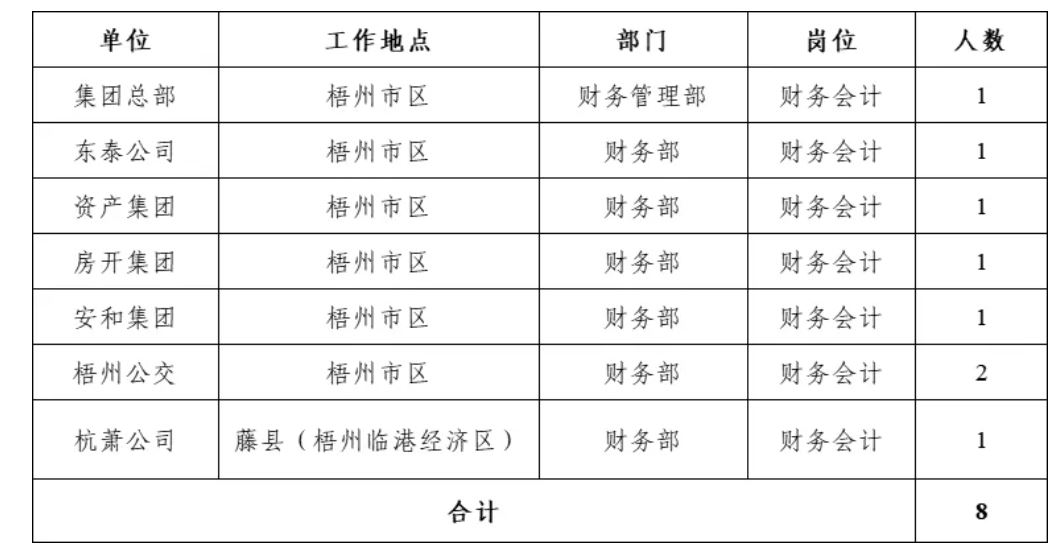 | 单位 | 工作地点 | 部门 | 岗位 | 人数 |
|---|---|---|---|---|
| 集团总部 | 梧州市区 | 财务管理部 | 财务会计 | 1 |
| 东泰公司 | 梧州市区 | 财务部 | 财务会计 | 1 |
| 资产集团 | 梧州市区 | 财务部 | 财务会计 | 1 |
| 房开集团 | 梧州市区 | 财务部 | 财务会计 | 1 |
| 安和集团 | 梧州市区 | 财务部 | 财务会计 | 1 |
| 梧州公交 | 梧州市区 | 财务部 | 财务会计 | 2 |
| 杭萧公司 | 藤县（梧州临港经济区） | 财务部 | 财务会计 | 1 |
| 合计 | | | | 8 |